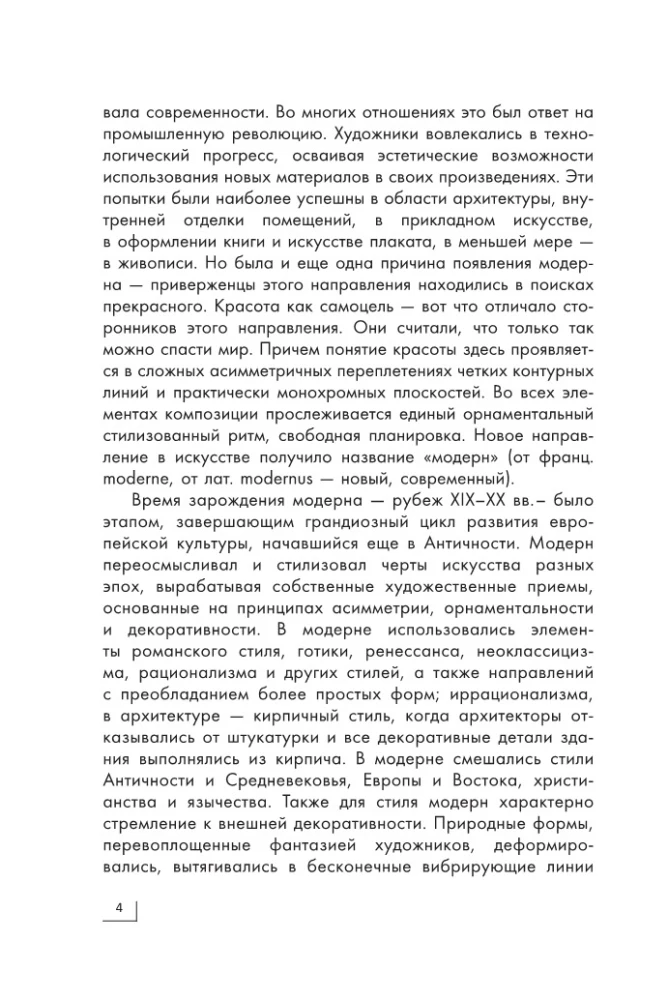 вала современности. Во многих отношениях это был ответ на промышленную революцию. Художники вовлекались в технологический прогресс, осваивая эстетические возможности использования новых материалов в своих произведениях. Эти попытки были наиболее успешны в области архитектуры, внутренней отделки помещений, в прикладном искусстве, в оформлении книги и искусстве плаката, в меньшей мере — в живописи. Но была и еще одна причина появления модерна — приверженцы этого направления находились в поисках прекрасного. Красота как самоцель — вот что отличало сторонников этого направления. Они считали, что только так можно спасти мир. Причем понятие красоты здесь проявляется в сложных асимметричных переплетениях четких контурных линий и практически монохромных плоскостей. Во всех элементах композиции прослеживается единый орнаментальный стилизованный ритм, свободная планировка. Новое направление в искусстве получило название «модерн» (от франц. moderne, от лат. modernus — новый, современный).

Время зарождения модерна — рубеж XIX–XX вв.– было этапом, завершающим грандиозный цикл развития европейской культуры, начавшийся еще в Античности. Модерн переосмысливал и стилизовал черты искусства разных эпох, вырабатывая собственные художественные приемы, основанные на принципах асимметрии, орнаментальности и декоративности. В модерне использовались элементы романского стиля, готики, ренессанса, неоклассицизма, рационализма и других стилей, а также направлений с преобладанием более простых форм; иррационализма, в архитектуре — кирпичный стиль, когда архитекторы отказывались от штукатурки и все декоративные детали здания выполнялись из кирпича. В модерне смешались стили Античности и Средневековья, Европы и Востока, христианства и язычества. Также для стиля модерн характерно стремление к внешней декоративности. Природные формы, перевоплощенные фантазией художников, деформировались, вытягивались в бесконечные вибрирующие линии

4